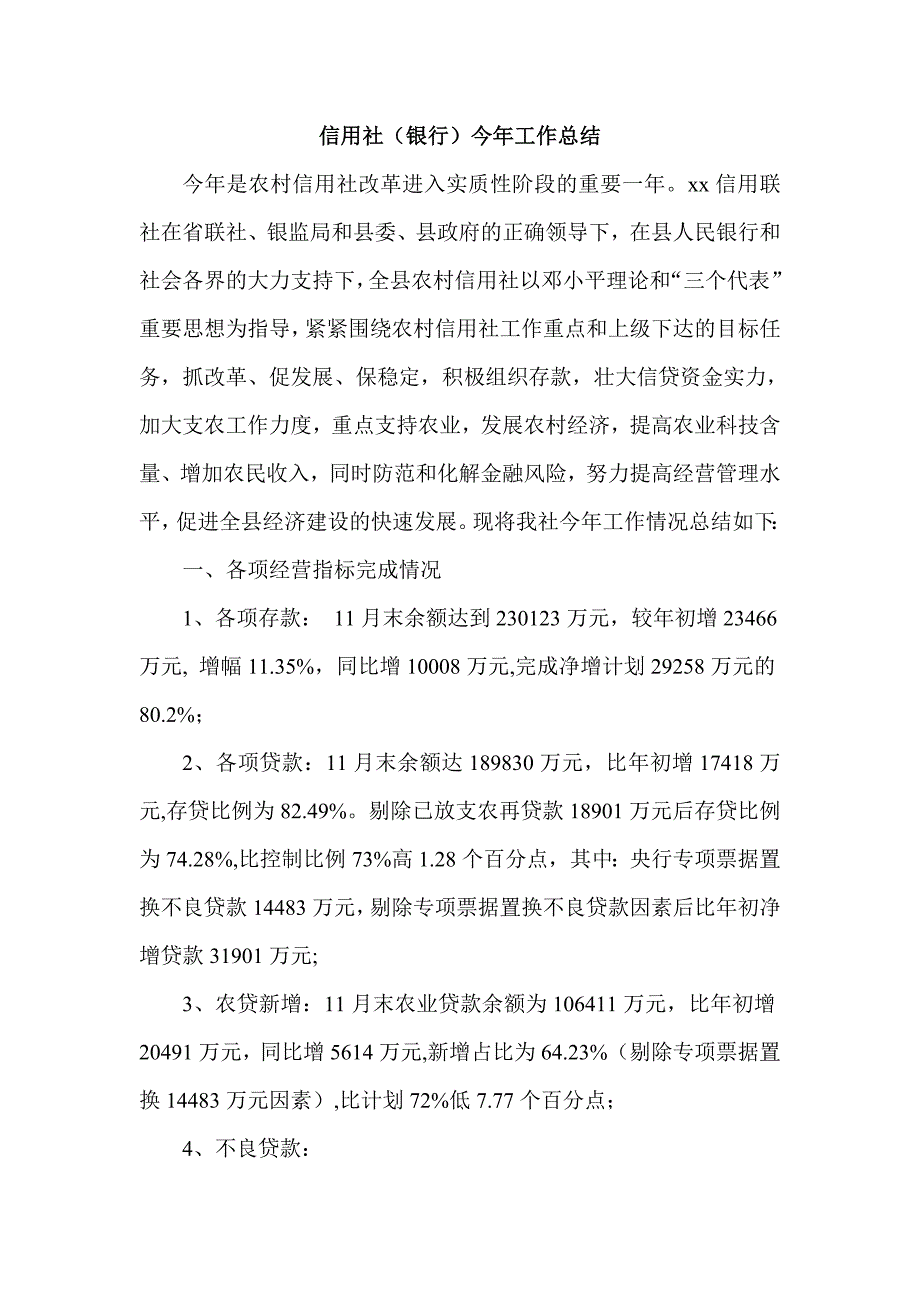 信用社（银行）今年工作总结

今年是农村信用社改革进入实质性阶段的重要一年。xx 信用联社在省联社、银监局和县委、县政府的正确领导下，在县人民银行和社会各界的大力支持下，全县农村信用社以邓小平理论和“三个代表”重要思想为指导，紧紧围绕农村信用社工作重点和上级下达的目标任务，抓改革、促发展、保稳定，积极组织存款，壮大信贷资金实力，加大支农工作力度，重点支持农业，发展农村经济，提高农业科技含量、增加农民收入，同时防范和化解金融风险，努力提高经营管理水平，促进全县经济建设的快速发展。现将我社今年工作情况总结如下:

一、各项经营指标完成情况

1、各项存款： 11 月末余额达到 230123 万元，较年初增 23466 万元, 增幅 11.35%，同比增 10008 万元,完成净增计划 29258 万元的 80.2%；

2、各项贷款：11 月末余额达 189830 万元，比年初增 17418 万元,存贷比例为 82.49%。剔除已放支农再贷款 18901 万元后存贷比例为 74.28%,比控制比例 73%高 1.28 个百分点，其中：央行专项票据置换不良贷款 14483 万元，剔除专项票据置换不良贷款因素后比年初净增贷款 31901 万元;

3、农贷新增：11 月末农业贷款余额为 106411 万元，比年初增 20491 万元，同比增 5614 万元,新增占比为 64.23%（剔除专项票据置换 14483 万元因素）,比计划 72%低 7.77 个百分点；

4、不良贷款：